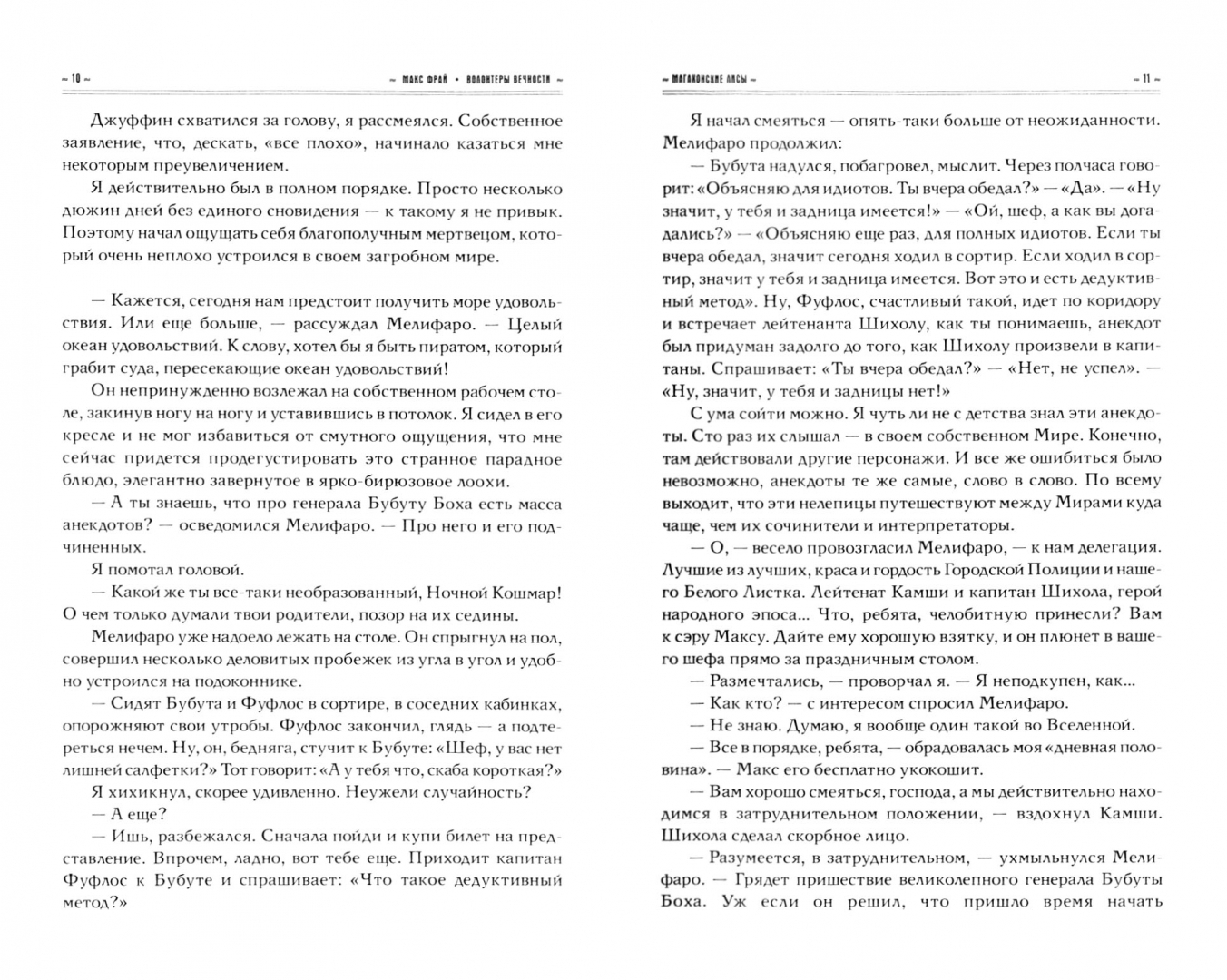 ~ 10 ~ ~ МАКС ФРАЙ • ВОЛОНТЕРЫ ВЕЧНОСТИ ~

Джуффин схватился за голову, я рассмеялся. Собственное заявление, что, дескать, «все плохо», начинало казаться мне некоторым преувеличением.

Я действительно был в полном порядке. Просто несколько дюжин дней без единого сновидения — к такому я не привык. Поэтому начал ощущать себя благополучным мертвецом, который очень неплохо устроился в своем загробном мире.

— Кажется, сегодня нам предстоит получить море удовольствия. Или еще больше, — рассуждал Мелифаро. — Целый океан удовольствий. К слову, хотел бы я быть пиратом, который грабит суда, пересекающие океан удовольствий!

Он непринужденно возлежал на собственном рабочем столе, закинув ногу на ногу и уставившись в потолок. Я сидел в его кресле и не мог избавиться от смутного ощущения, что мне сейчас придется продегустировать это странное парадное блюдо, элегантно завернутое в ярко-бирюзовое лоохи.

— А ты знаешь, что про генерала Бубуту Боха есть масса анекдотов? — осведомился Мелифаро. — Про него и его подчиненных.

Я помотал головой.

— Какой же ты все-таки необразованный, Ночной Кошмар! О чем только думали твои родители, позор на их седины.

Мелифаро уже надоело лежать на столе. Он спрыгнул на пол, совершил несколько деловитых пробежек из угла в угол и удобно устроился на подоконнике.

— Сидят Бубута и Фуфлос в сортире, в соседних кабинках, опорожняют свои утробы. Фуфлос закончил, глядь — а подтереться нечем. Ну, он, бедняга, стучит к Бубуте: «Шеф, у вас нет лишней салфетки?» Тот говорит: «А у тебя что, скаба короткая?»

Я хихикнул, скорее удивленно. Неужели случайность?

— А еще?

— Ишь, разбежался. Сначала пойди и купи билет на представление. Впрочем, ладно, вот тебе еще. Приходит капитан Фуфлос к Бубуте и спрашивает: «Что такое дедуктивный метод?»

~ МАГАХОНСКИЕ ЛИСЫ ~ ~ 11 ~

Я начал смеяться — опять-таки больше от неожиданности. Мелифаро продолжил:

— Бубута надулся, побагровел, мыслит. Через полчаса говорит: «Объясняю для идиотов. Ты вчера обедал?» — «Да». — «Ну значит, у тебя и задница имеется!» — «Ой, шеф, а как вы догадались?» — «Объясняю еще раз, для полных идиотов. Если ты вчера обедал, значит сегодня ходил в сортир. Если ходил в сортир, значит у тебя и задница имеется. Вот это и есть дедуктивный метод». Ну, Фуфлос, счастливый такой, идет по коридору и встречает лейтенанта Шихолу, как ты понимаешь, анекдот был придуман задолго до того, как Шихолу произвели в капитаны. Спрашивает: «Ты вчера обедал?» — «Нет, не успел». — «Ну, значит, у тебя и задницы нет!»

С ума сойти можно. Я чуть ли не с детства знал эти анекдоты. Сто раз их слышал — в своем собственном Мире. Конечно, там действовали другие персонажи. И все же ошибиться было невозможно, анекдоты те же самые, слово в слово. По всему выходит, что эти нелепицы путешествуют между Мирами куда чаще, чем их сочинители и интерпретаторы.

— О, — весело провозгласил Мелифаро, — к нам делегация. Лучшие из лучших, краса и гордость Городской Полиции и нашего Белого Листка. Лейтенат Камши и капитан Шихола, герой народного эпоса... Что, ребята, челобитную принесли? Вам к сэру Максу. Дайте ему хорошую взятку, и он плюнет в вашего шефа прямо за праздничным столом.

— Размечтались, — проворчал я. — Я неподкупен, как...

— Как кто? — с интересом спросил Мелифаро.

— Не знаю. Думаю, я вообще один такой во Вселенной.

— Все в порядке, ребята, — обрадовалась моя «дневная половина». — Макс его бесплатно укокошит.

— Вам хорошо смеяться, господа, а мы действительно находимся в затруднительном положении, — вздохнул Камши. Шихола сделал скорбное лицо.

— Разумеется, в затруднительном, — ухмыльнулся Мелифаро. — Грядет пришествие великолепного генерала Бубуты Боха. Уж если он решил, что пришло время начать